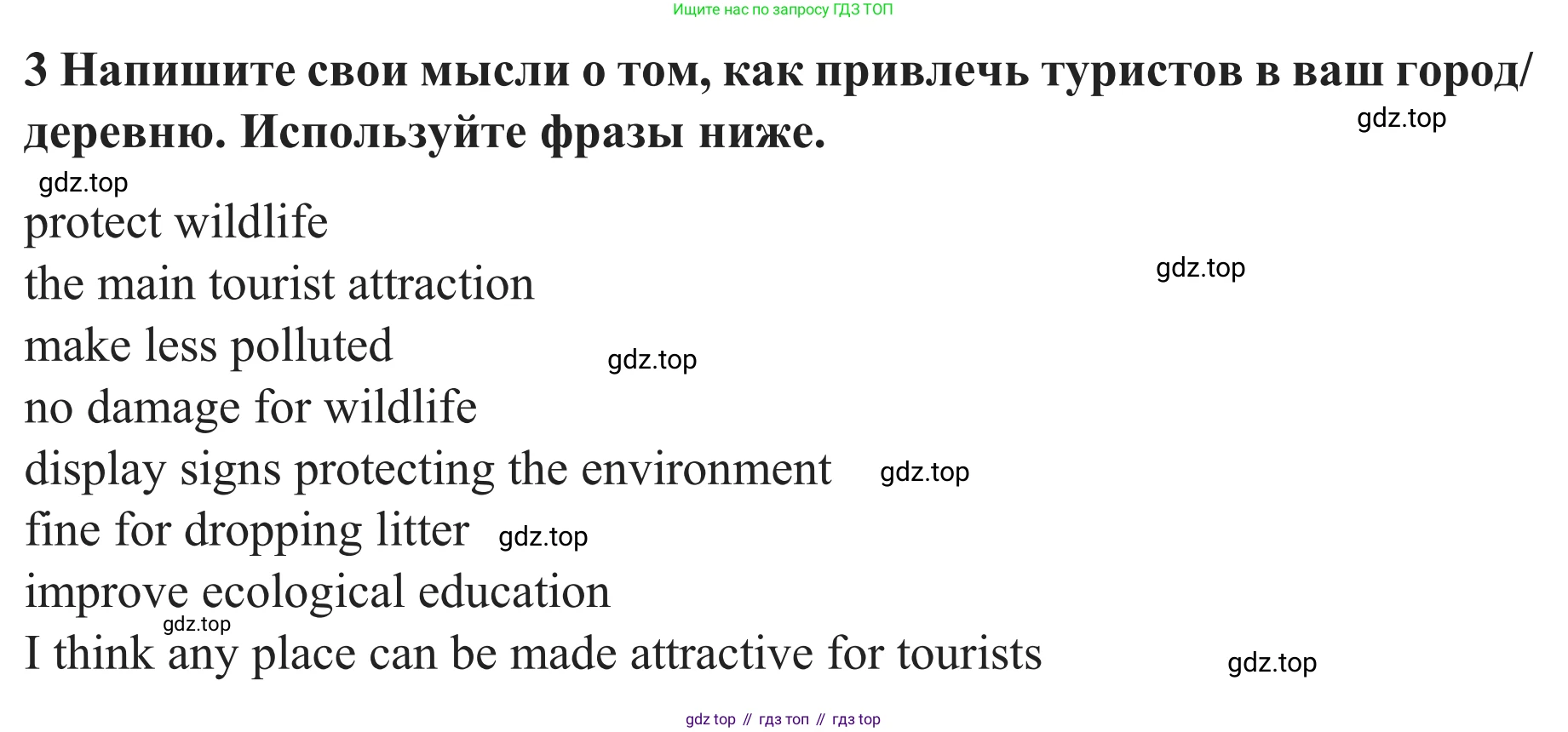 Ищите нас по запросу ГДЗ ТОП

3 Напишите свои мысли о том, как привлечь туристов в ваш город/деревню. Используйте фразы ниже.

protect wildlife
the main tourist attraction
make less polluted
no damage for wildlife
display signs protecting the environment
fine for dropping litter
improve ecological education
I think any place can be made attractive for tourists

gdz top // гдз топ // гдз top

gdz.top